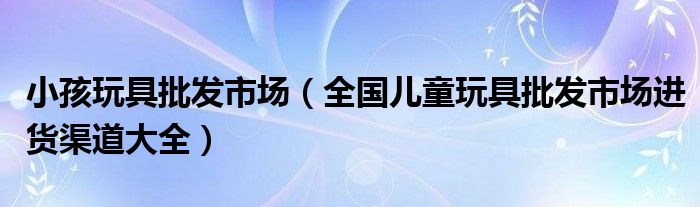 小孩玩具批发市场（全国儿童玩具批发市场进货渠道大全）